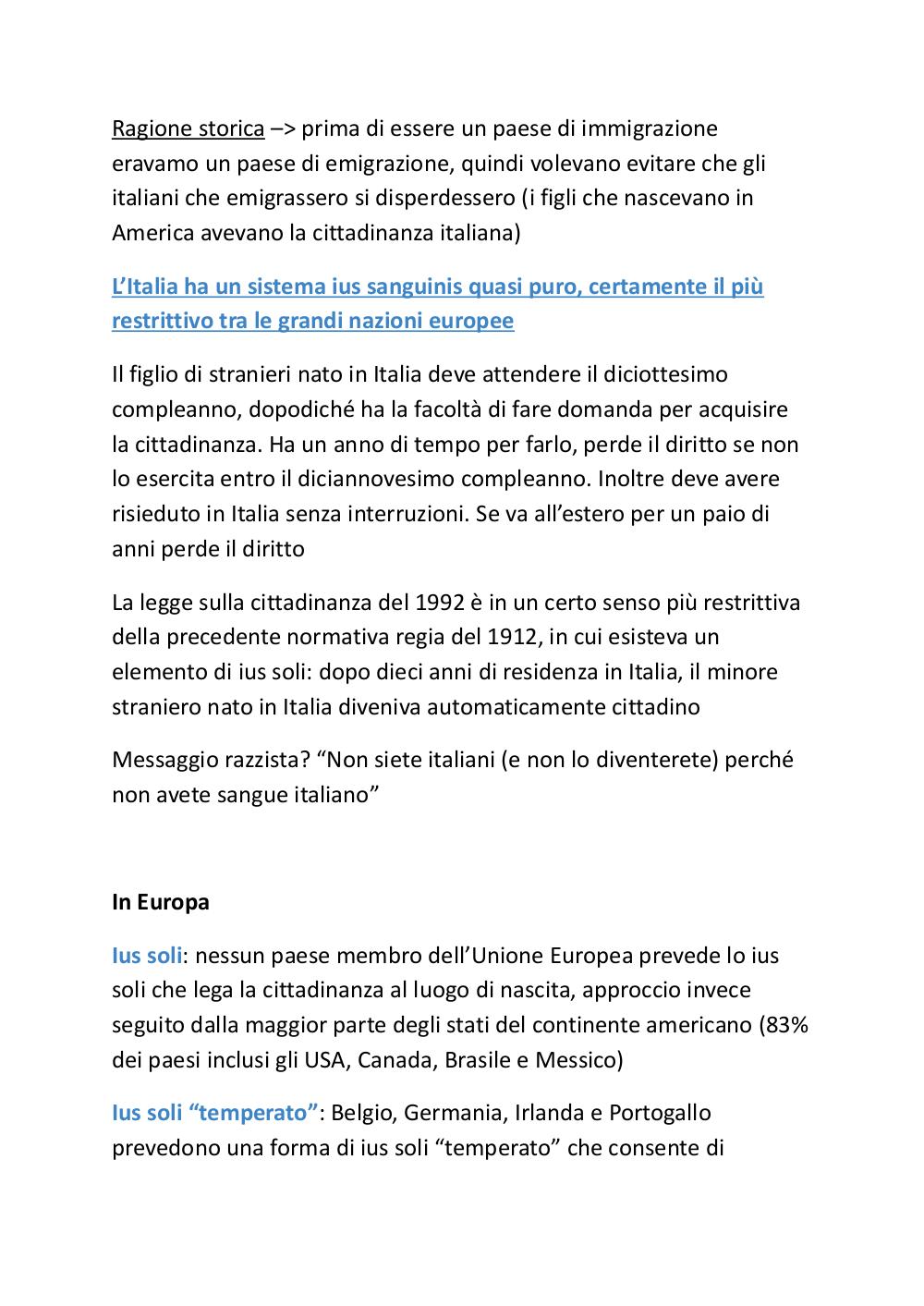 Ragione storica –> prima di essere un paese di immigrazione eravamo un paese di emigrazione, quindi volevano evitare che gli italiani che emigrassero si disperdessero (i figli che nascevano in America avevano la cittadinanza italiana)

L’Italia ha un sistema ius sanguinis quasi puro, certamente il più restrittivo tra le grandi nazioni europee

Il figlio di stranieri nato in Italia deve attendere il diciottesimo compleanno, dopodiché ha la facoltà di fare domanda per acquisire la cittadinanza. Ha un anno di tempo per farlo, perde il diritto se non lo esercita entro il diciannovesimo compleanno. Inoltre deve avere risieduto in Italia senza interruzioni. Se va all’estero per un paio di anni perde il diritto

La legge sulla cittadinanza del 1992 è in un certo senso più restrittiva della precedente normativa regia del 1912, in cui esisteva un elemento di ius soli: dopo dieci anni di residenza in Italia, il minore straniero nato in Italia diveniva automaticamente cittadino

Messaggio razzista? “Non siete italiani (e non lo diventerete) perché non avete sangue italiano”

In Europa

Ius soli: nessun paese membro dell’Unione Europea prevede lo ius soli che lega la cittadinanza al luogo di nascita, approccio invece seguito dalla maggior parte degli stati del continente americano (83% dei paesi inclusi gli USA, Canada, Brasile e Messico)

Ius soli “temperato”: Belgio, Germania, Irlanda e Portogallo prevedono una forma di ius soli “temperato” che consente di